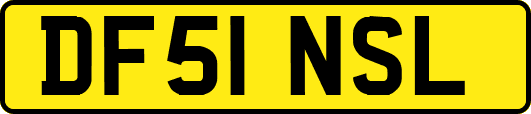 DF51 NSL